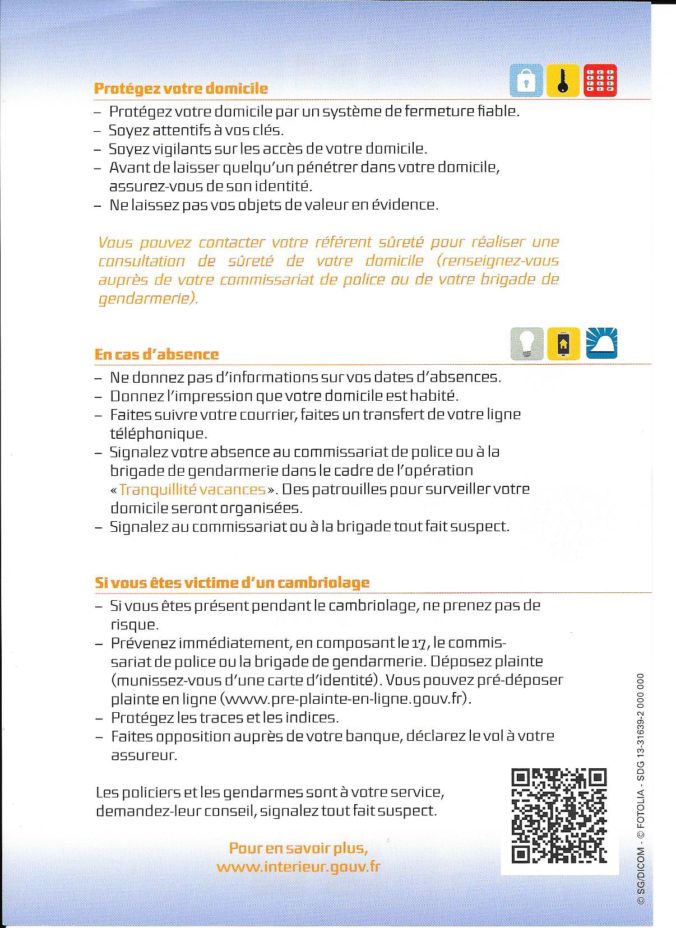 Protégez votre domicile

- Protégez votre domicile par un système de fermeture fiable.
- Soyez attentifs à vos clés.
- Soyez vigilants sur les accès de votre domicile.
- Avant de laisser quelqu'un pénétrer dans votre domicile, assurez-vous de son identité.
- Ne laissez pas vos objets de valeur en évidence.

Vous pouvez contacter votre référent sûreté pour réaliser une consultation de sûreté de votre domicile (renseignez-vous auprès de votre commissariat de police ou de votre brigade de gendarmerie).

En cas d'absence

- Ne donnez pas d'informations sur vos dates d'absences.
- Donnez l'impression que votre domicile est habité.
- Faites suivre votre courrier, faites un transfert de votre ligne téléphonique.
- Signalez votre absence au commissariat de police ou à la brigade de gendarmerie dans le cadre de l'opération «Tranquillité vacances». Des patrouilles pour surveiller votre domicile seront organisées.
- Signalez au commissariat ou à la brigade tout fait suspect.

Si vous êtes victime d'un cambriolage

- Si vous êtes présent pendant le cambriolage, ne prenez pas de risque.
- Prévenez immédiatement, en composant le 17, le commissariat de police ou la brigade de gendarmerie. Déposez plainte (munissez-vous d'une carte d'identité). Vous pouvez pré-déposer plainte en ligne (www.pre-plainte-en-ligne.gouv.fr).
- Protégez les traces et les indices.
- Faites opposition auprès de votre banque, déclarez le vol à votre assureur.

Les policiers et les gendarmes sont à votre service, demandez-leur conseil, signalez tout fait suspect.

Pour en savoir plus,
www.interieur.gouv.fr

© SG/DICOM - © FOTOLIA - SDG 13-31639-2 000 000